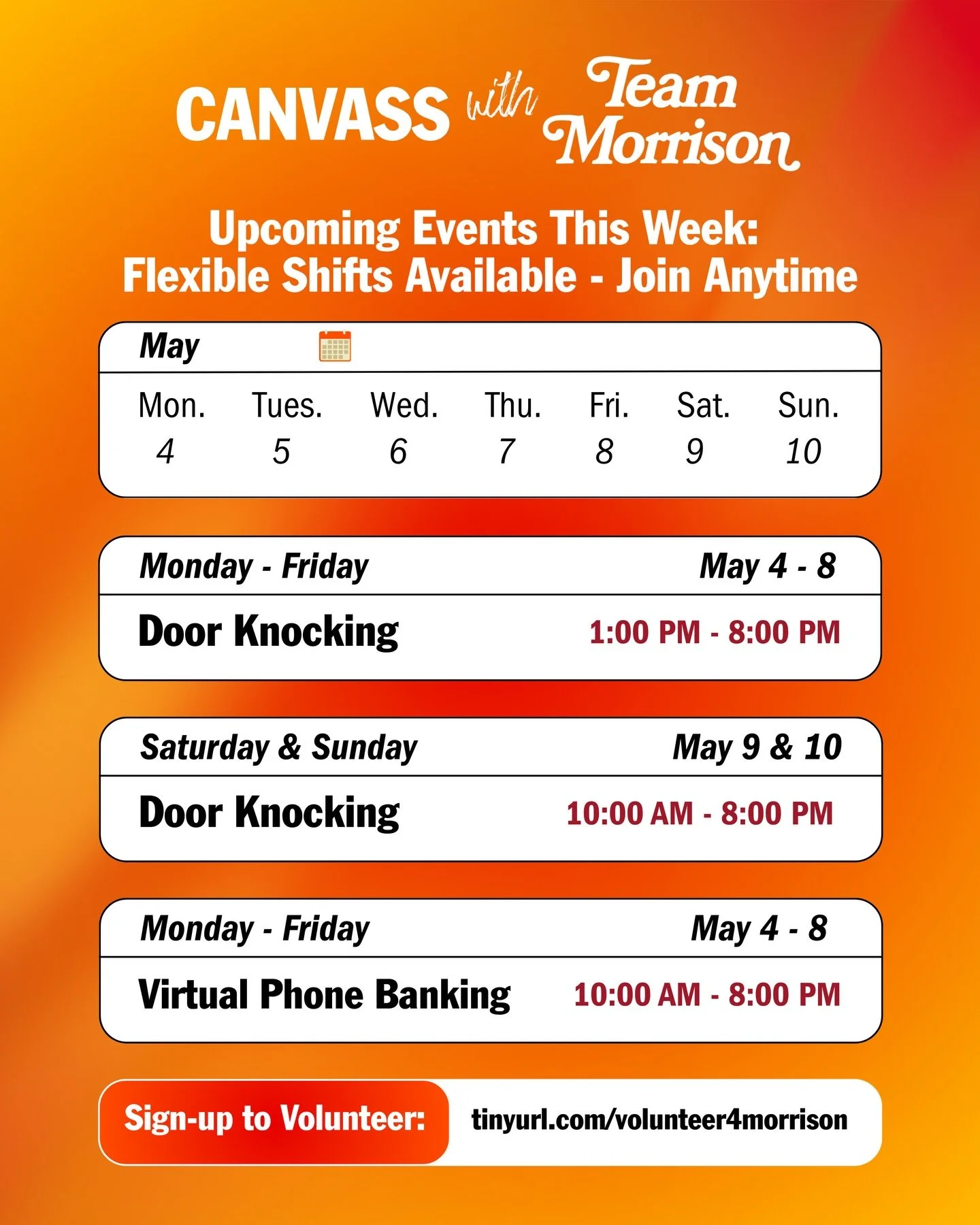 CANVASS with Team Morrison

Upcoming Events This Week:
Flexible Shifts Available - Join Anytime

May

| Mon. | Tues. | Wed. | Thu. | Fri. | Sat. | Sun. |
|---|---|---|---|---|---|---|
| 4 | 5 | 6 | 7 | 8 | 9 | 10 |

Monday - Friday May 4 - 8
Door Knocking 1:00 PM - 8:00 PM

Saturday & Sunday May 9 & 10
Door Knocking 10:00 AM - 8:00 PM

Monday - Friday May 4 - 8
Virtual Phone Banking 10:00 AM - 8:00 PM

Sign-up to Volunteer: tinyurl.com/volunteer4morrison